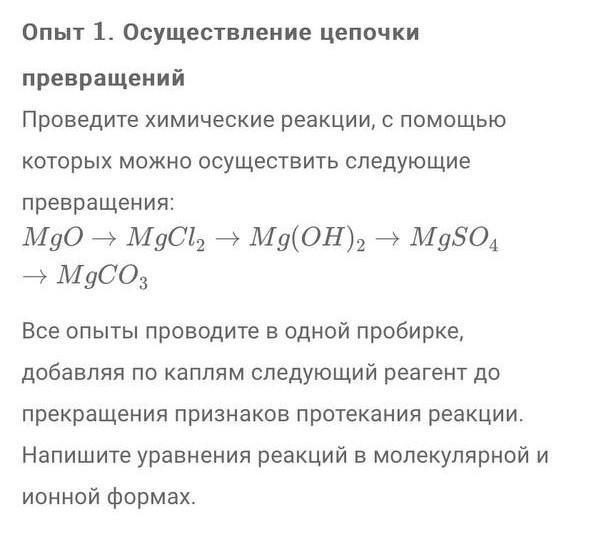 Опыт 1. Осуществление цепочки превращений

Проведите химические реакции, с помощью которых можно осуществить следующие превращения:
$MgO \rightarrow MgCl_2 \rightarrow Mg(OH)_2 \rightarrow MgSO_4 \rightarrow MgCO_3$

Все опыты проводите в одной пробирке, добавляя по каплям следующий реагент до прекращения признаков протекания реакции. Напишите уравнения реакций в молекулярной и ионной формах.